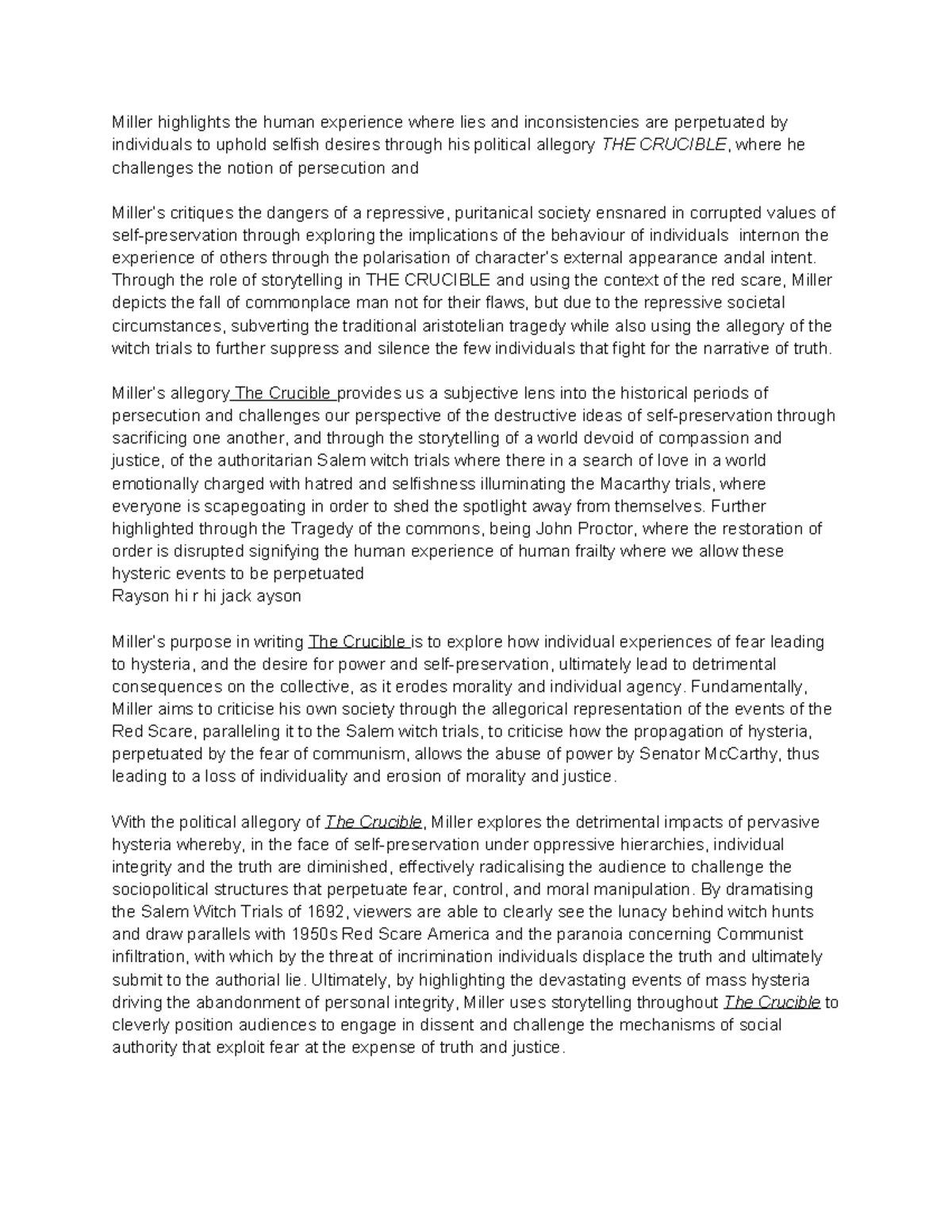 Miller highlights the human experience where lies and inconsistencies are perpetuated by individuals to uphold selfish desires through his political allegory THE CRUCIBLE, where he challenges the notion of persecution and

Miller's critiques the dangers of a repressive, puritanical society ensnared in corrupted values of self-preservation through exploring the implications of the behaviour of individuals internon the experience of others through the polarisation of character's external appearance andal intent. Through the role of storytelling in THE CRUCIBLE and using the context of the red scare, Miller depicts the fall of commonplace man not for their flaws, but due to the repressive societal circumstances, subverting the traditional aristotelian tragedy while also using the allegory of the witch trials to further suppress and silence the few individuals that fight for the narrative of truth.

Miller's allegory The Crucible provides us a subjective lens into the historical periods of persecution and challenges our perspective of the destructive ideas of self-preservation through sacrificing one another, and through the storytelling of a world devoid of compassion and justice, of the authoritarian Salem witch trials where there in a search of love in a world emotionally charged with hatred and selfishness illuminating the Macarthy trials, where everyone is scapegoating in order to shed the spotlight away from themselves. Further highlighted through the Tragedy of the commons, being John Proctor, where the restoration of order is disrupted signifying the human experience of human frailty where we allow these hysteric events to be perpetuated
Rayson hi r hi jack ayson

Miller's purpose in writing The Crucible is to explore how individual experiences of fear leading to hysteria, and the desire for power and self-preservation, ultimately lead to detrimental consequences on the collective, as it erodes morality and individual agency. Fundamentally, Miller aims to criticise his own society through the allegorical representation of the events of the Red Scare, paralleling it to the Salem witch trials, to criticise how the propagation of hysteria, perpetuated by the fear of communism, allows the abuse of power by Senator McCarthy, thus leading to a loss of individuality and erosion of morality and justice.

With the political allegory of The Crucible, Miller explores the detrimental impacts of pervasive hysteria whereby, in the face of self-preservation under oppressive hierarchies, individual integrity and the truth are diminished, effectively radicalising the audience to challenge the sociopolitical structures that perpetuate fear, control, and moral manipulation. By dramatising the Salem Witch Trials of 1692, viewers are able to clearly see the lunacy behind witch hunts and draw parallels with 1950s Red Scare America and the paranoia concerning Communist infiltration, with which by the threat of incrimination individuals displace the truth and ultimately submit to the authorial lie. Ultimately, by highlighting the devastating events of mass hysteria driving the abandonment of personal integrity, Miller uses storytelling throughout The Crucible to cleverly position audiences to engage in dissent and challenge the mechanisms of social authority that exploit fear at the expense of truth and justice.